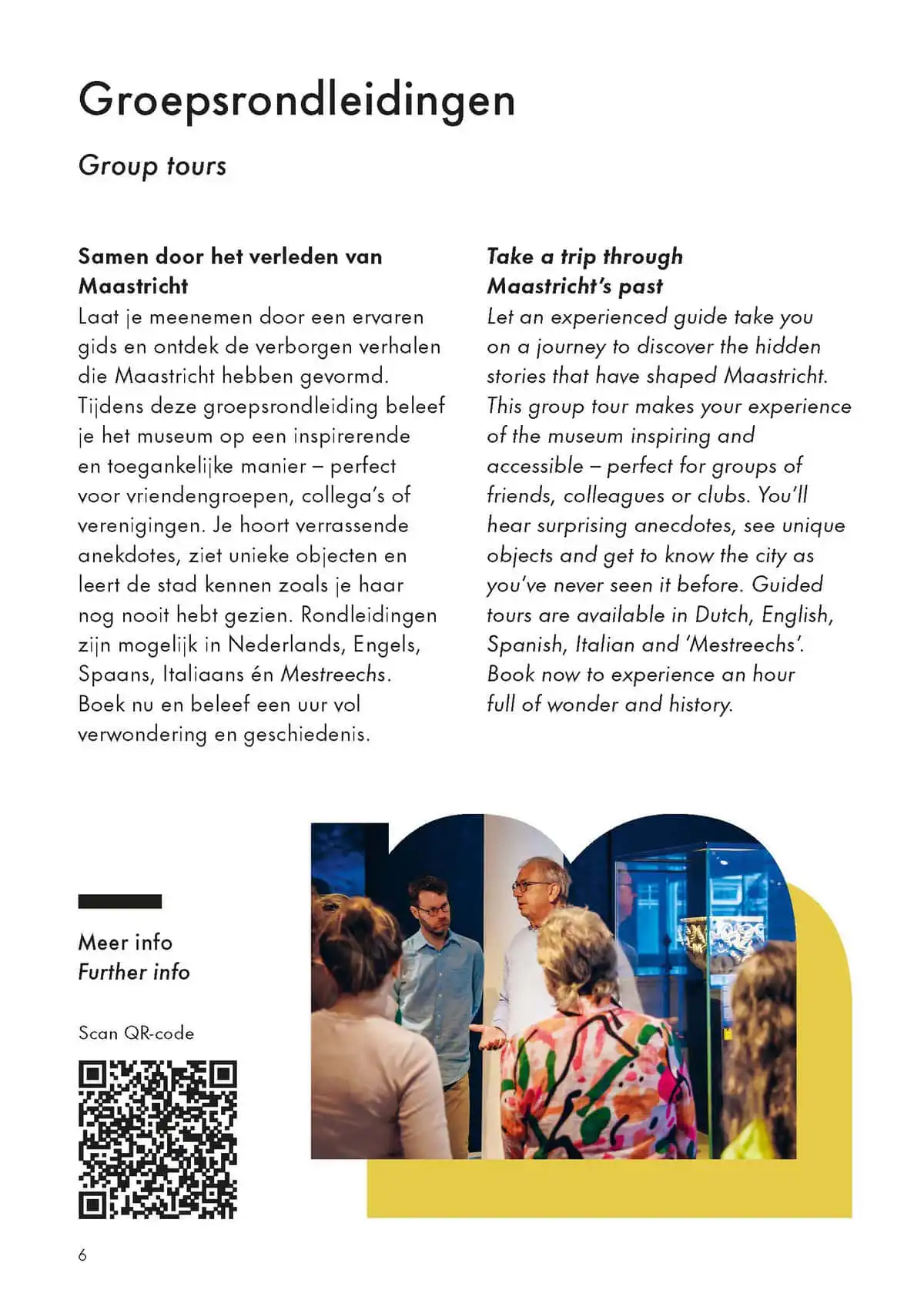 Groepsrondleidingen

Group tours

Samen door het verleden van Maastricht
Laat je meenemen door een ervaren gids en ontdek de verborgen verhalen die Maastricht hebben gevormd. Tijdens deze groepsrondleiding beleef je het museum op een inspirerende en toegankelijke manier – perfect voor vriendengroepen, collega's of verenigingen. Je hoort verrassende anekdotes, ziet unieke objecten en leert de stad kennen zoals je haar nog nooit hebt gezien. Rondleidingen zijn mogelijk in Nederlands, Engels, Spaans, Italiaans én Mestreechs. Boek nu en beleef een uur vol verwondering en geschiedenis.

Take a trip through Maastricht's past
Let an experienced guide take you on a journey to discover the hidden stories that have shaped Maastricht. This group tour makes your experience of the museum inspiring and accessible – perfect for groups of friends, colleagues or clubs. You'll hear surprising anecdotes, see unique objects and get to know the city as you've never seen it before. Guided tours are available in Dutch, English, Spanish, Italian and 'Mestreechs'. Book now to experience an hour full of wonder and history.

Meer info
Further info

Scan QR-code

6